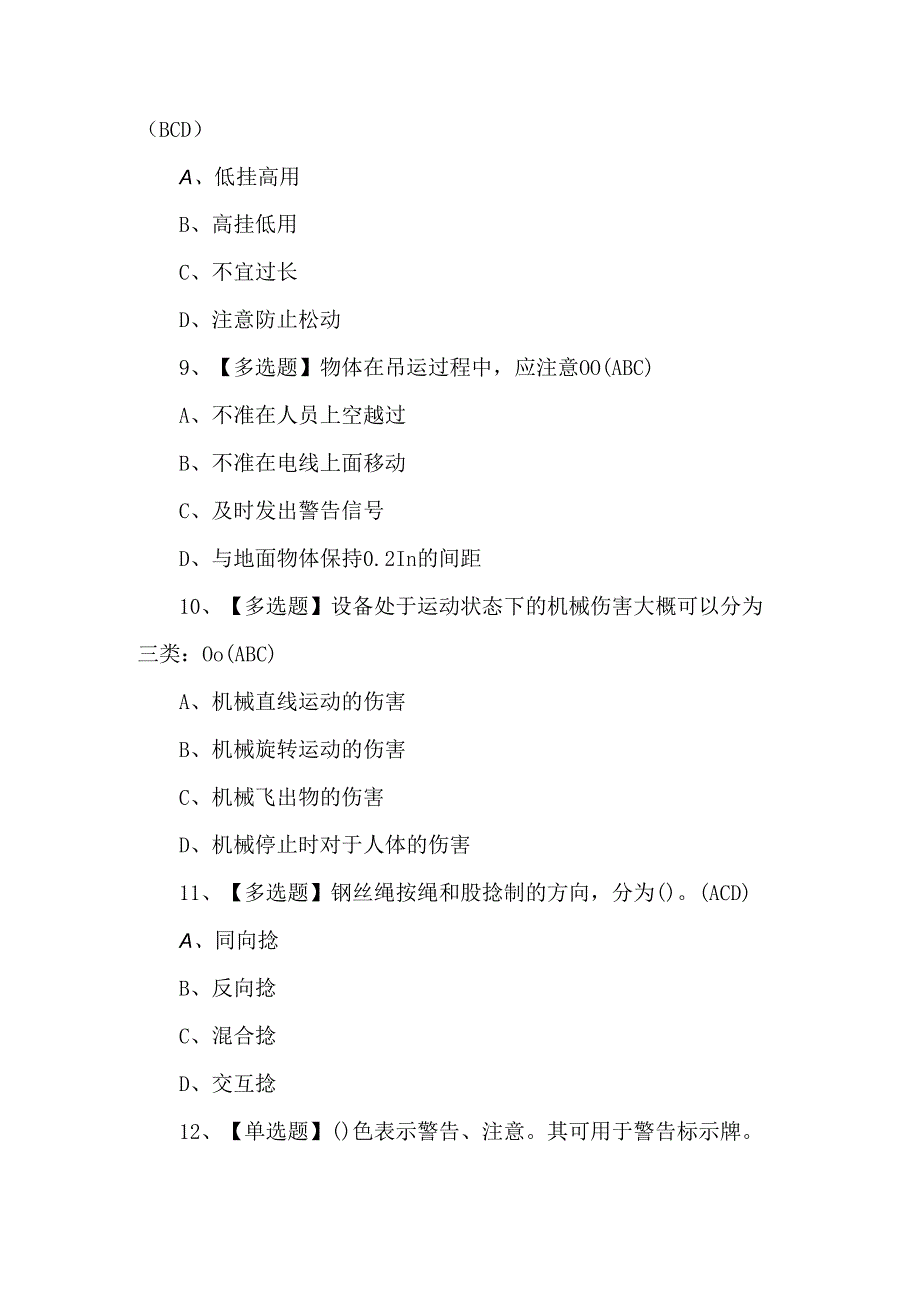 （BCD）

A、低挂高用

B、高挂低用

C、不宜过长

D、注意防止松动

9、【多选题】物体在吊运过程中，应注意OO(ABC)

A、不准在人员上空越过

B、不准在电线上面移动

C、及时发出警告信号

D、与地面物体保持0.2In的间距

10、【多选题】设备处于运动状态下的机械伤害大概可以分为三类：Oo(ABC)

A、机械直线运动的伤害

B、机械旋转运动的伤害

C、机械飞出物的伤害

D、机械停止时对于人体的伤害

11、【多选题】钢丝绳按绳和股捻制的方向，分为()。(ACD)

A、同向捻

B、反向捻

C、混合捻

D、交互捻

12、【单选题】()色表示警告、注意。其可用于警告标示牌。